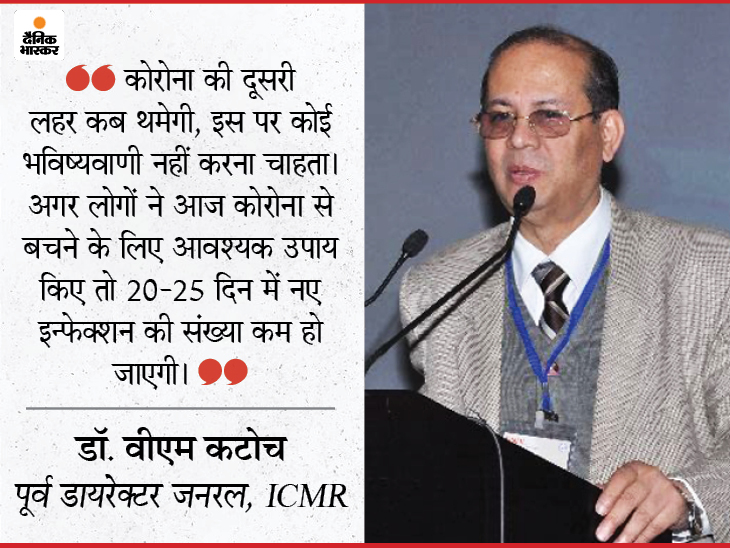 दैनिक भास्कर

कोरोना की दूसरी लहर कब थमेगी, इस पर कोई भविष्यवाणी नहीं करना चाहता। अगर लोगों ने आज कोरोना से बचने के लिए आवश्यक उपाय किए तो 20-25 दिन में नए इन्फेक्शन की संख्या कम हो जाएगी।

डॉ. वीएम कटोच
पूर्व डायरेक्टर जनरल, ICMR